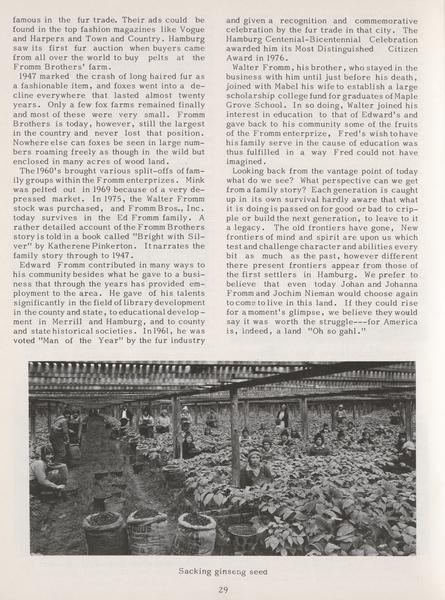 famous in the fur trade. Their ads could be found in the top fashion magazines like Vogue and Harpers and Town and Country. Hamburg saw its first fur auction when buyers came from all over the world to buy pelts at the Fromm Brothers' farm.

1947 marked the crash of long haired fur as a fashionable item, and foxes went into a decline everywhere that lasted almost twenty years. Only a few fox farms remained finally and most of these were very small. Fromm Brothers is today, however, still the largest in the country and never lost that position. Nowhere else can foxes be seen in large numbers roaming freely as though in the wild but enclosed in many acres of wood land.

The 1960's brought various split-offs of family groups within the Fromm enterprizes. Mink was pelted out in 1969 because of a very depressed market. In 1975, the Walter Fromm stock was purchased, and Fromm Bros., Inc. today survives in the Ed Fromm family. A rather detailed account of the Fromm Brothers story is told in a book called "Bright with Silver" by Katherene Pinkerton. It narrates the family story through to 1947.

Edward Fromm contributed in many ways to his community besides what he gave to a business that through the years has provided employment to the area. He gave of his talents significantly in the field of library development in the county and state, to educational development in Merrill and Hamburg, and to county and state historical societies. In 1961, he was voted "Man of the Year" by the fur industry and given a recognition and commemorative celebration by the fur trade in that city. The Hamburg Centenial-Bicentennial Celebration awarded him its Most Distinguished Citizen Award in 1976.

Walter Fromm, his brother, who stayed in the business with him until just before his death, joined with Mabel his wife to establish a large scholarship college fund for graduates of Maple Grove School. In so doing, Walter joined his interest in education to that of Edward's and gave back to his community some of the fruits of the Fromm enterprize. Fred's wish to have his family serve in the cause of education was thus fulfilled in a way Fred could not have imagined.

Looking back from the vantage point of today what do we see? What perspective can we get from a family story? Each generation is caught up in its own survival hardly aware that what it is doing is passed on for good or bad to cripple or build the next generation, to leave to it a legacy. The old frontiers have gone. New frontiers of mind and spirit are upon us which test and challenge character and abilities every bit as much as the past, however different there present frontiers appear from those of the first settlers in Hamburg. We prefer to believe that even today Johan and Johanna Fromm and Jochim Nieman would choose again to come to live in this land. If they could rise for a moment's glimpse, we believe they would say it was worth the struggle---for America is, indeed, a land "Oh so gahl."

Sacking ginseng seed

29